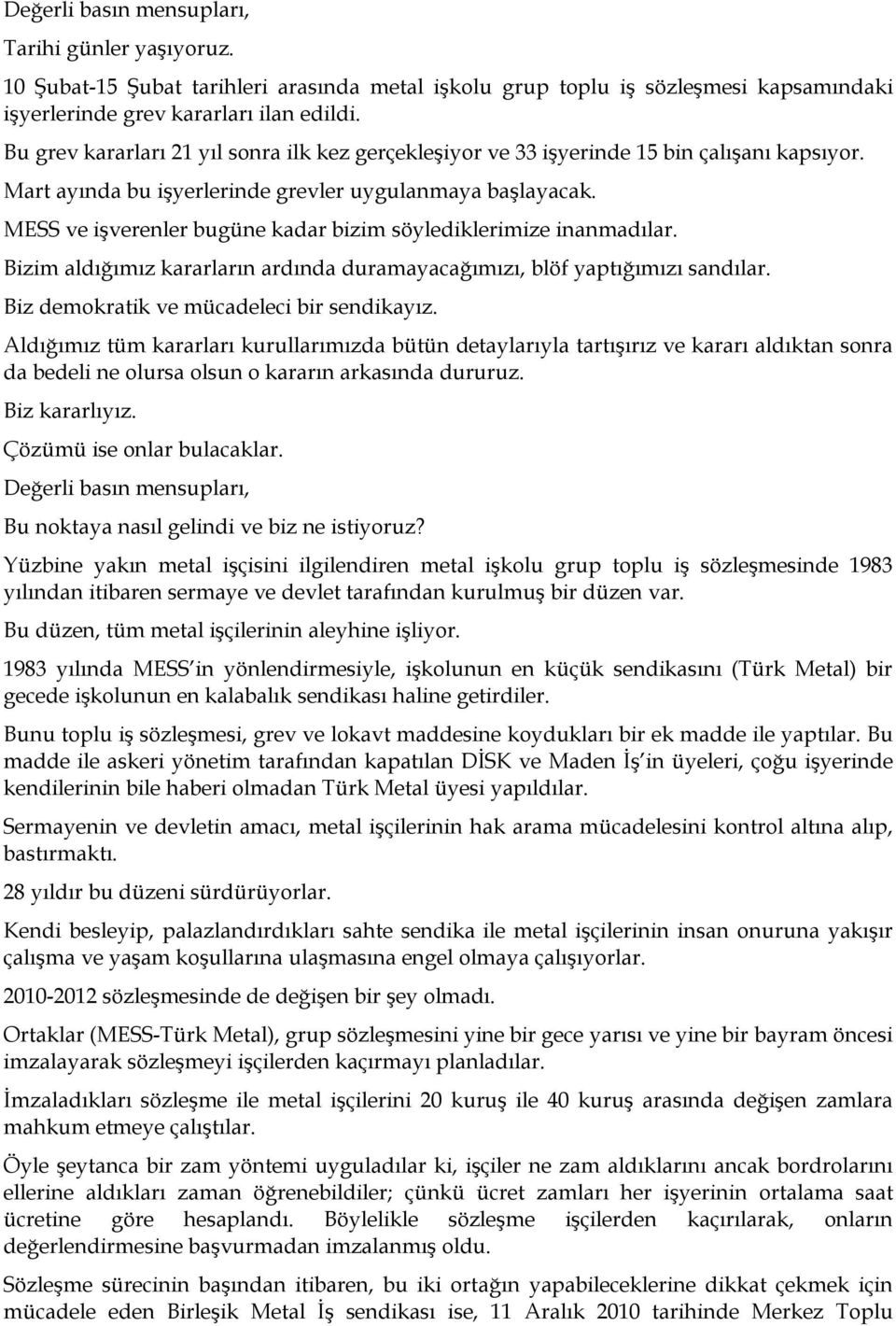 Değerli basın mensupları,

Tarihi günler yaşıyoruz.

10 Şubat-15 Şubat tarihleri arasında metal işkolu grup toplu iş sözleşmesi kapsamındaki işyerlerinde grev kararları ilan edildi.

Bu grev kararları 21 yıl sonra ilk kez gerçekleşiyor ve 33 işyerinde 15 bin çalışanı kapsıyor.

Mart ayında bu işyerlerinde grevler uygulanmaya başlayacak.

MESS ve işverenler bugüne kadar bizim söylediklerimize inanmadılar.

Bizim aldığımız kararların ardında duramayacağımızı, blöf yaptığımızı sandılar.

Biz demokratik ve mücadeleci bir sendikayız.

Aldığımız tüm kararları kurullarımızda bütün detaylarıyla tartışırız ve kararı aldıktan sonra da bedeli ne olursa olsun o kararın arkasında dururuz.

Biz kararlıyız.

Çözümü ise onlar bulacaklar.

Değerli basın mensupları,

Bu noktaya nasıl gelindi ve biz ne istiyoruz?

Yüzbine yakın metal işçisini ilgilendiren metal işkolu grup toplu iş sözleşmesinde 1983 yılından itibaren sermaye ve devlet tarafından kurulmuş bir düzen var.

Bu düzen, tüm metal işçilerinin aleyhine işliyor.

1983 yılında MESS in yönlendirmesiyle, işkolunun en küçük sendikasını (Türk Metal) bir gecede işkolunun en kalabalık sendikası haline getirdiler.

Bunu toplu iş sözleşmesi, grev ve lokavt maddesine koydukları bir ek madde ile yaptılar. Bu madde ile askeri yönetim tarafından kapatılan DİSK ve Maden İş in üyeleri, çoğu işyerinde kendilerinin bile haberi olmadan Türk Metal üyesi yapıldılar.

Sermayenin ve devletin amacı, metal işçilerinin hak arama mücadelesini kontrol altına alıp, bastırmaktı.

28 yıldır bu düzeni sürdürüyorlar.

Kendi besleyip, palazlandırdıkları sahte sendika ile metal işçilerinin insan onuruna yakışır çalışma ve yaşam koşullarına ulaşmasına engel olmaya çalışıyorlar.

2010-2012 sözleşmesinde de değişen bir şey olmadı.

Ortaklar (MESS-Türk Metal), grup sözleşmesini yine bir gece yarısı ve yine bir bayram öncesi imzalayarak sözleşmeyi işçilerden kaçırmayı planladılar.

İmzaladıkları sözleşme ile metal işçilerini 20 kuruş ile 40 kuruş arasında değişen zamlara mahkum etmeye çalıştılar.

Öyle şeytanca bir zam yöntemi uyguladılar ki, işçiler ne zam aldıklarını ancak bordrolarını ellerine aldıkları zaman öğrenebildiler; çünkü ücret zamları her işyerinin ortalama saat ücretine göre hesaplandı. Böylelikle sözleşme işçilerden kaçırılarak, onların değerlendirmesine başvurmadan imzalanmış oldu.

Sözleşme sürecinin başından itibaren, bu iki ortağın yapabileceklerine dikkat çekmek için mücadele eden Birleşik Metal İş sendikası ise, 11 Aralık 2010 tarihinde Merkez Toplu